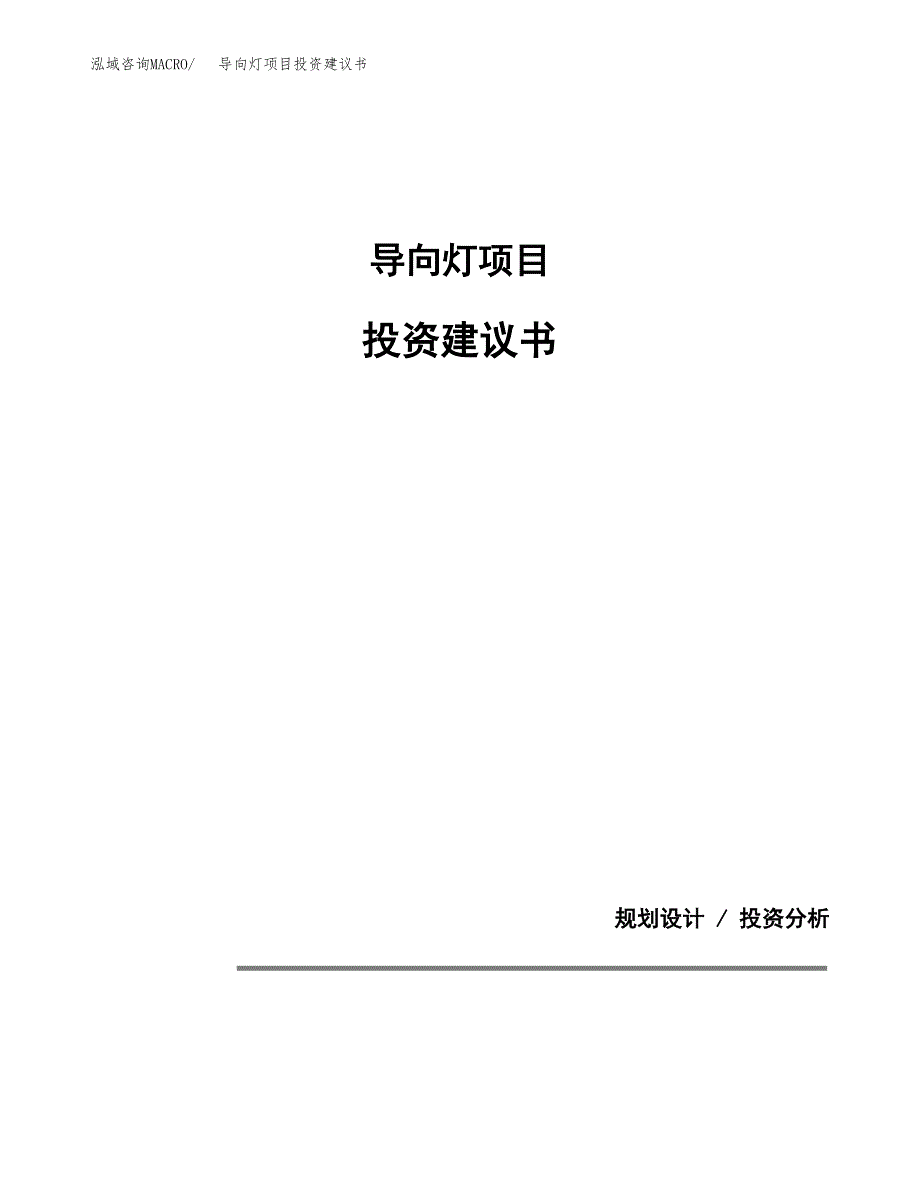 泓域咨询MACRO/　导向灯项目投资建议书

导向灯项目

投资建议书

规划设计 / 投资分析